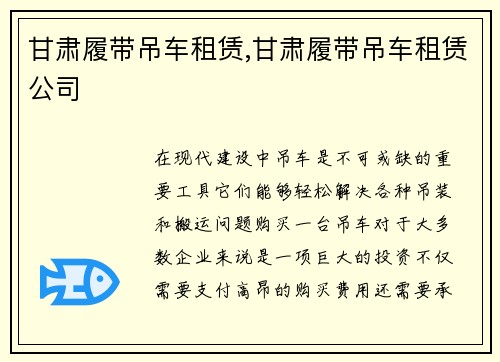 甘肃履带吊车租赁,甘肃履带吊车租赁公司

在现代建设中吊车是不可或缺的重要工具它们能够轻松解决各种吊装和搬运问题购买一台吊车对于大多数企业来说是一项巨大的投资不仅需要支付高昂的购买费用还需要承